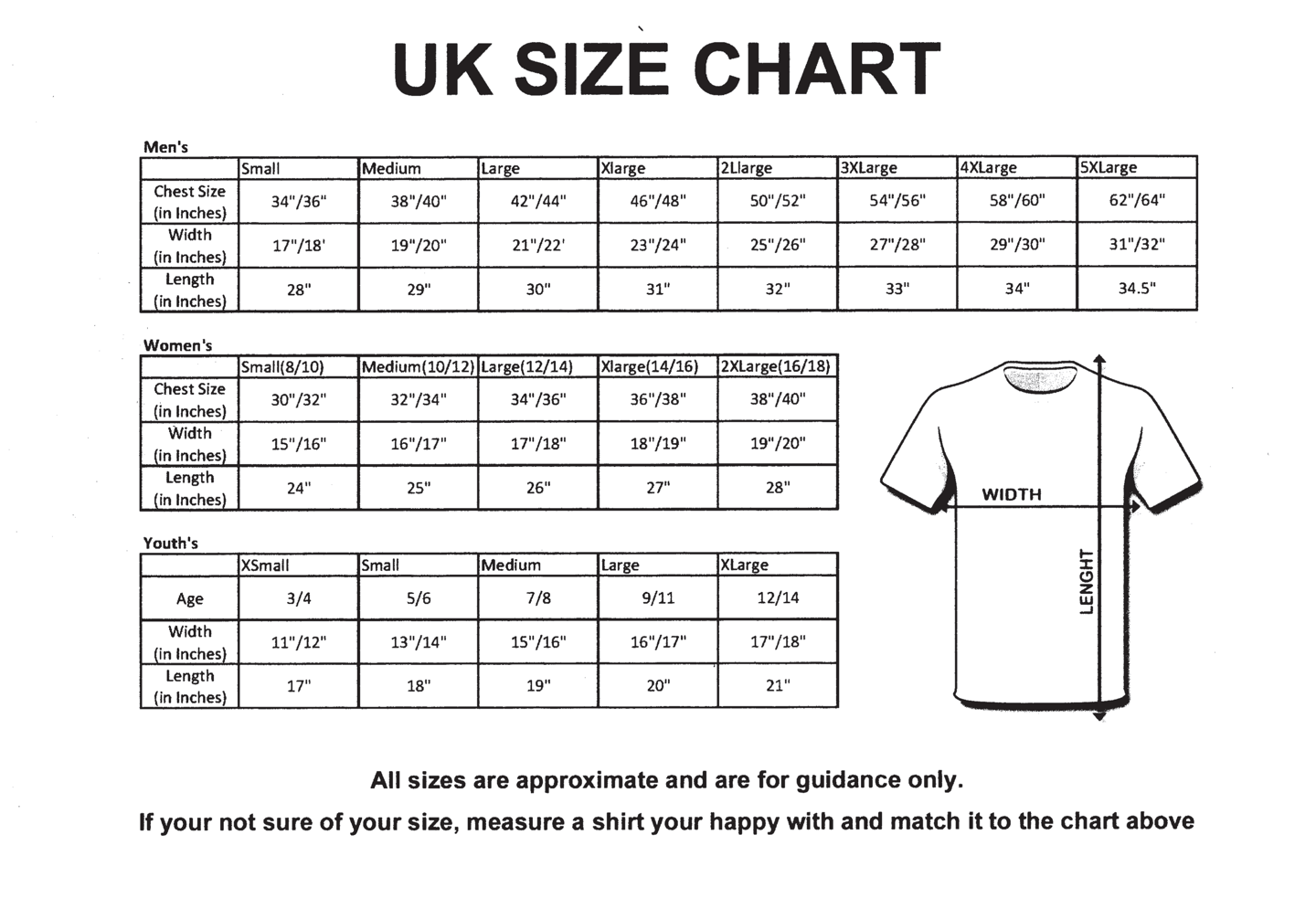 UK SIZE CHART

Men's

| | Small | Medium | Large | Xlarge | 2Llarge | 3XLarge | 4XLarge | 5XLarge |
|---|---|---|---|---|---|---|---|---|
| Chest Size (in Inches) | 34"/36" | 38"/40" | 42"/44" | 46"/48" | 50"/52" | 54"/56" | 58"/60" | 62"/64" |
| Width (in Inches) | 17"/18' | 19"/20" | 21"/22' | 23"/24" | 25"/26" | 27"/28" | 29"/30" | 31"/32" |
| Length (in Inches) | 28" | 29" | 30" | 31" | 32" | 33" | 34" | 34.5" |

Women's

| | Small(8/10) | Medium(10/12) | Large(12/14) | Xlarge(14/16) | 2XLarge(16/18) |
|---|---|---|---|---|---|
| Chest Size (in Inches) | 30"/32" | 32"/34" | 34"/36" | 36"/38" | 38"/40" |
| Width (in Inches) | 15"/16" | 16"/17" | 17"/18" | 18"/19" | 19"/20" |
| Length (in Inches) | 24" | 25" | 26" | 27" | 28" |

Youth's

| | XSmall | Small | Medium | Large | XLarge |
|---|---|---|---|---|---|
| Age | 3/4 | 5/6 | 7/8 | 9/11 | 12/14 |
| Width (in Inches) | 11"/12" | 13"/14" | 15"/16" | 16"/17" | 17"/18" |
| Length (in Inches) | 17" | 18" | 19" | 20" | 21" |

WIDTH

LENGHT

All sizes are approximate and are for guidance only.

If your not sure of your size, measure a shirt your happy with and match it to the chart above